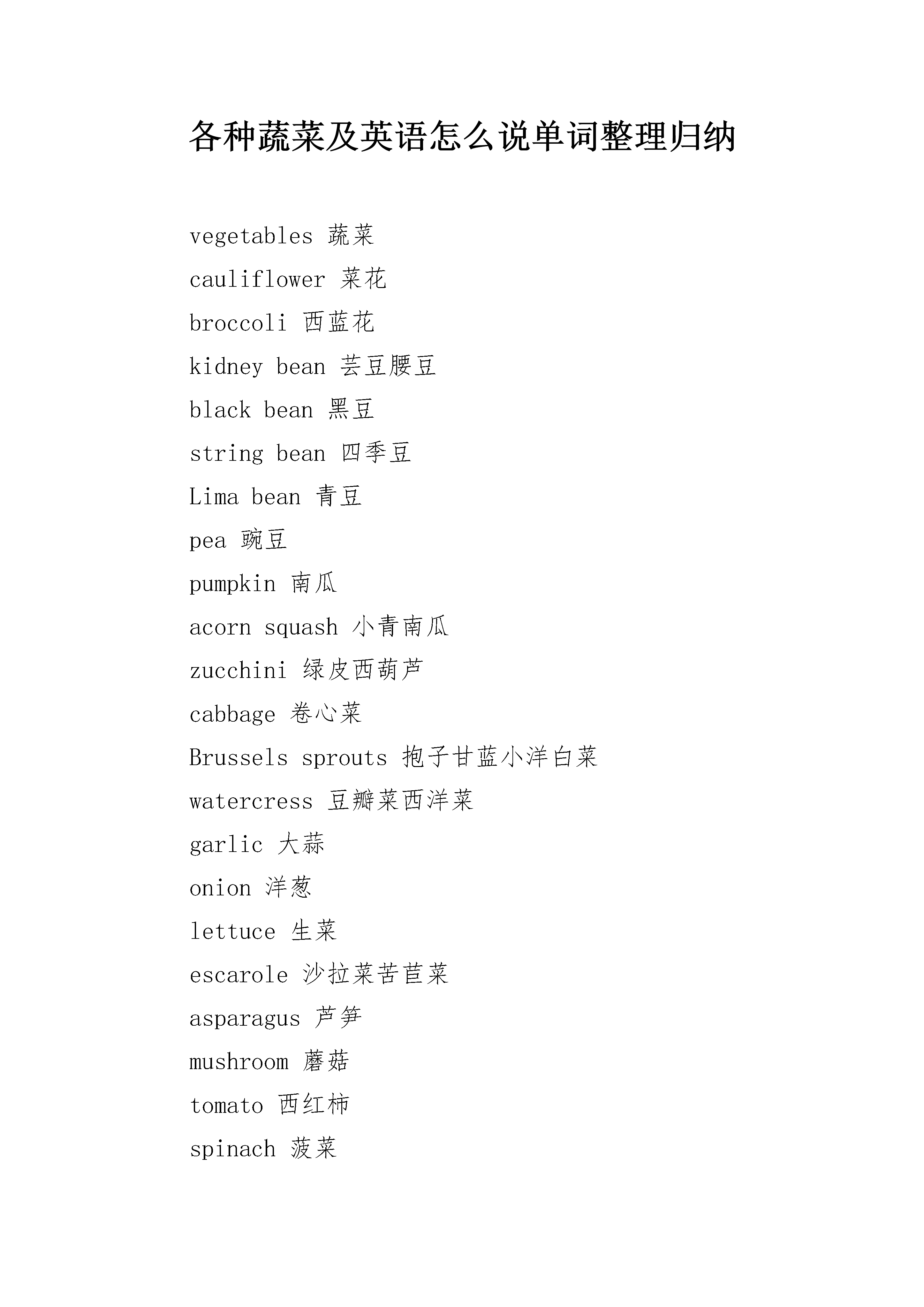 各种蔬菜及英语怎么说单词整理归纳

vegetables 蔬菜

cauliflower 菜花

broccoli 西蓝花

kidney bean 芸豆腰豆

black bean 黑豆

string bean 四季豆

Lima bean 青豆

pea 豌豆

pumpkin 南瓜

acorn squash 小青南瓜

zucchini 绿皮西葫芦

cabbage 卷心菜

Brussels sprouts 抱子甘蓝小洋白菜

watercress 豆瓣菜西洋菜

garlic 大蒜

onion 洋葱

lettuce 生菜

escarole 沙拉菜苦苣菜

asparagus 芦笋

mushroom 蘑菇

tomato 西红柿

spinach 菠菜